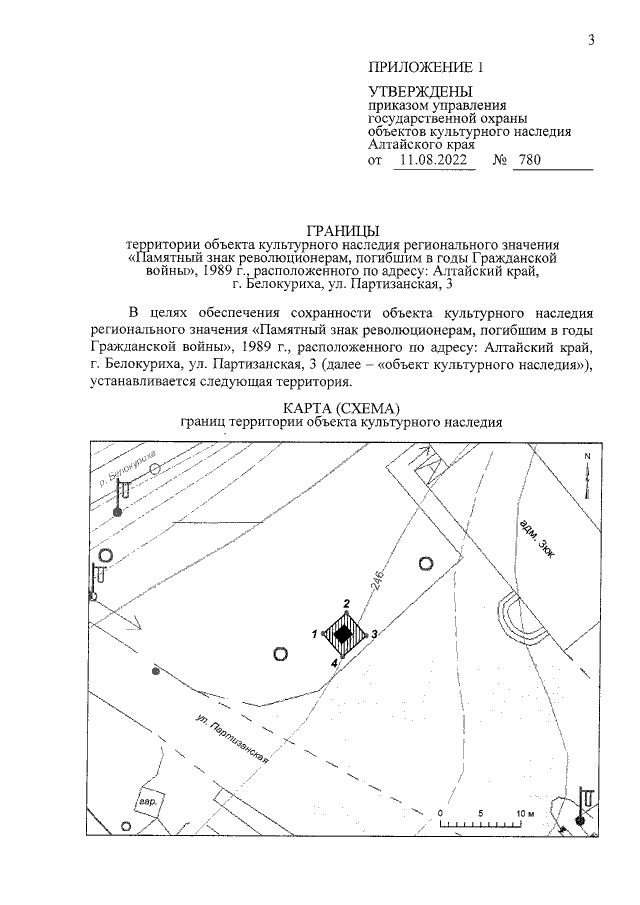 3

ПРИЛОЖЕНИЕ 1

УТВЕРЖДЕНЫ
приказом управления государственной охраны объектов культурного наследия Алтайского края
от 11.08.2022 № 780

ГРАНИЦЫ
территории объекта культурного наследия регионального значения «Памятный знак революционерам, погибшим в годы Гражданской войны», 1989 г., расположенного по адресу: Алтайский край, г. Белокуриха, ул. Партизанская, 3

В целях обеспечения сохранности объекта культурного наследия регионального значения «Памятный знак революционерам, погибшим в годы Гражданской войны», 1989 г., расположенного по адресу: Алтайский край, г. Белокуриха, ул. Партизанская, 3 (далее – «объект культурного наследия»), устанавливается следующая территория.

КАРТА (СХЕМА)
границ территории объекта культурного наследия

р. Белокуриха
N
адм. 3кж
246
1
2
3
4
ул. Партизанская
гар.
0 5 10 м